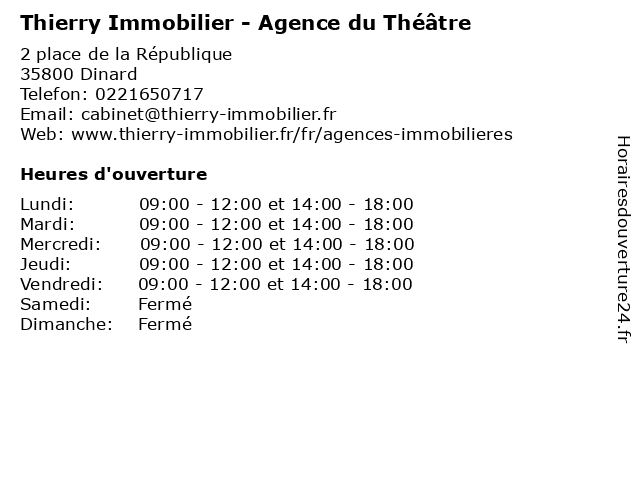 Thierry Immobilier - Agence du Théâtre

2 place de la République
35800 Dinard
Telefon: 0221650717
Email: cabinet@thierry-immobilier.fr
Web: www.thierry-immobilier.fr/fr/agences-immobilieres

Heures d'ouverture

| | |
|---|---|
| Lundi: | 09:00 - 12:00 et 14:00 - 18:00 |
| Mardi: | 09:00 - 12:00 et 14:00 - 18:00 |
| Mercredi: | 09:00 - 12:00 et 14:00 - 18:00 |
| Jeudi: | 09:00 - 12:00 et 14:00 - 18:00 |
| Vendredi: | 09:00 - 12:00 et 14:00 - 18:00 |
| Samedi: | Fermé |
| Dimanche: | Fermé |

Horairesdouverture24.fr